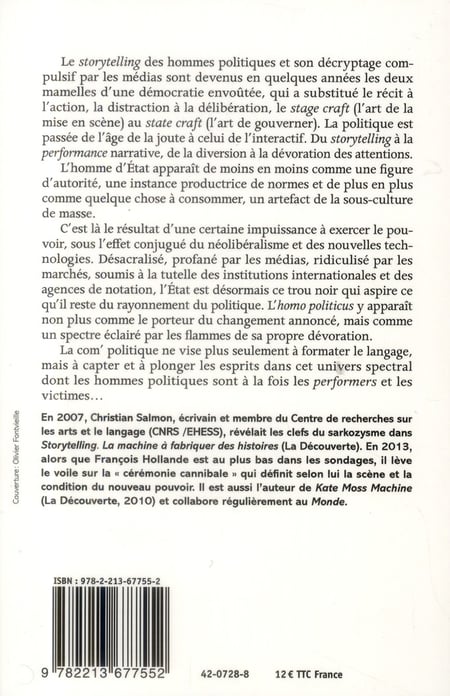 Le storytelling des hommes politiques et son décryptage compulsif par les médias sont devenus en quelques années les deux mamelles d'une démocratie envoûtée, qui a substitué le récit à l'action, la distraction à la délibération, le stage craft (l'art de la mise en scène) au state craft (l'art de gouverner). La politique est passée de l'âge de la joute à celui de l'interactif. Du storytelling à la performance narrative, de la diversion à la dévoration des attentions.

L'homme d'État apparaît de moins en moins comme une figure d'autorité, une instance productrice de normes et de plus en plus comme quelque chose à consommer, un artefact de la sous-culture de masse.

C'est là le résultat d'une certaine impuissance à exercer le pouvoir, sous l'effet conjugué du néolibéralisme et des nouvelles technologies. Désacralisé, profané par les médias, ridiculisé par les marchés, soumis à la tutelle des institutions internationales et des agences de notation, l'État est désormais ce trou noir qui aspire ce qu'il reste du rayonnement du politique. L'homo politicus y apparaît non plus comme le porteur du changement annoncé, mais comme un spectre éclairé par les flammes de sa propre dévoration.

La com' politique ne vise plus seulement à formater le langage, mais à capter et à plonger les esprits dans cet univers spectral dont les hommes politiques sont à la fois les performers et les victimes…

En 2007, Christian Salmon, écrivain et membre du Centre de recherches sur les arts et le langage (CNRS /EHESS), révélait les clefs du sarkozysme dans Storytelling. La machine à fabriquer des histoires (La Découverte). En 2013, alors que François Hollande est au plus bas dans les sondages, il lève le voile sur la « cérémonie cannibale » qui définit selon lui la scène et la condition du nouveau pouvoir. Il est aussi l'auteur de Kate Moss Machine (La Découverte, 2010) et collabore régulièrement au Monde.

Couverture : Olivier Fontvieille

ISBN : 978-2-213-67755-2

9 782213 677552

42-0728-8 12 € TTC France